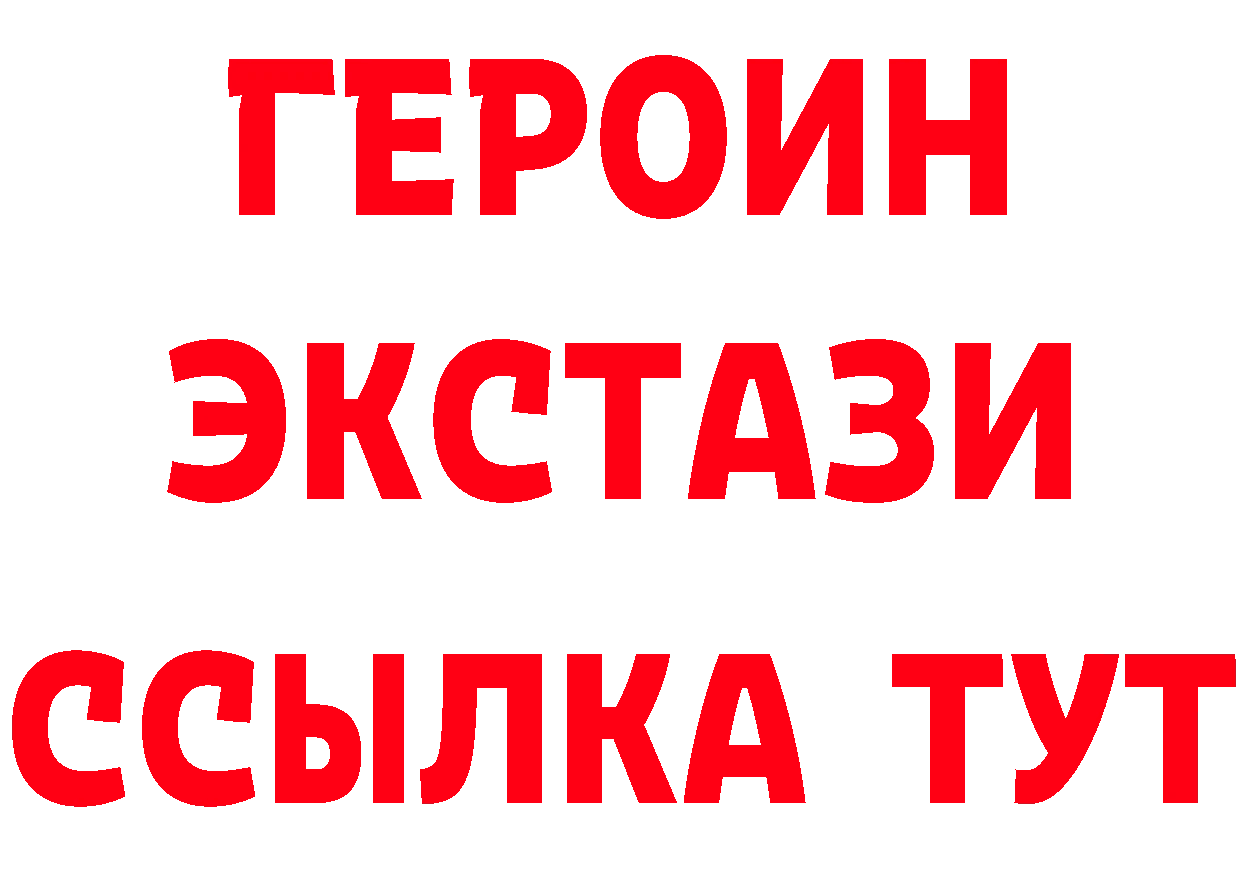 ГЕРОИН ЭКСТАЗИ ССЫЛКА ТУТ